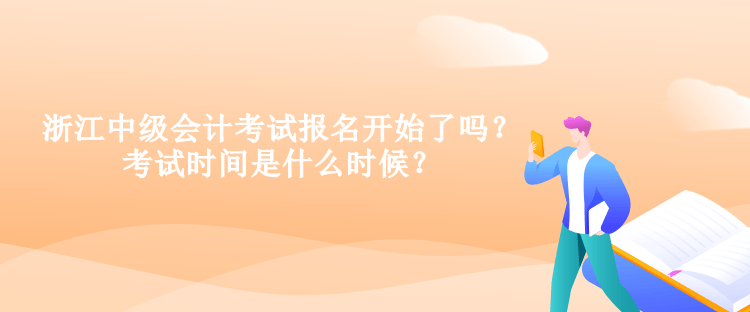 浙江中级会计考试报名开始了吗？
考试时间是什么时候？